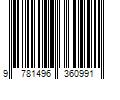 9 781496 360991